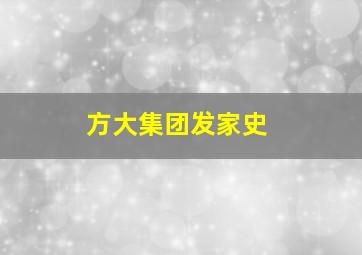 方大集团发家史